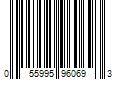 0 55995 96069 3